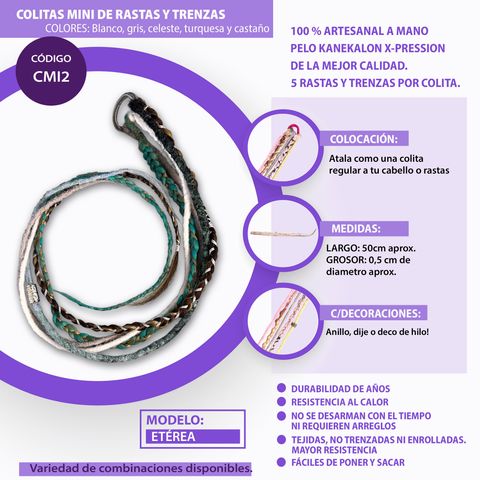 COLITAS MINI DE RASTAS Y TRENZAS
COLORES: Blanco, gris, celeste, turquesa y castaño

CÓDIGO
CMI2

100 % ARTESANAL A MANO
PELO KANEKALON X-PRESSION
DE LA MEJOR CALIDAD.
5 RASTAS Y TRENZAS POR COLITA.

COLOCACIÓN:
Atala como una colita regular a tu cabello o rastas

MEDIDAS:
LARGO: 50cm aprox.
GROSOR: 0,5 cm de diametro aprox.

C/DECORACIONES:
Anillo, dije o deco de hilo!

• DURABILIDAD DE AÑOS
• RESISTENCIA AL CALOR
• NO SE DESARMAN CON EL TIEMPO NI REQUIEREN ARREGLOS
• TEJIDAS, NO TRENZADAS NI ENROLLADAS. MAYOR RESISTENCIA
• FÁCILES DE PONER Y SACAR

MODELO:
ETÉREA

Variedad de combinaciones disponibles.